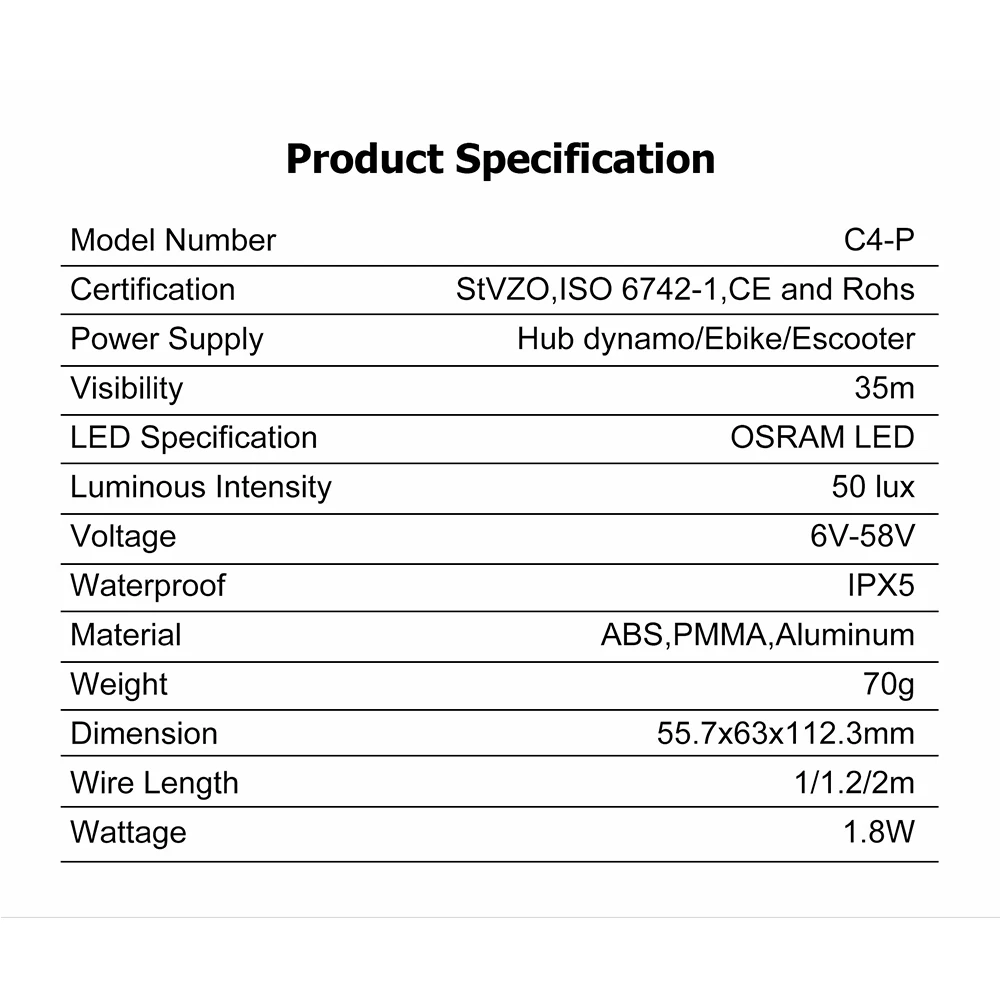 Product Specification

| Model Number | C4-P |
|---|---|
| Certification | StVZO,ISO 6742-1,CE and Rohs |
| Power Supply | Hub dynamo/Ebike/Escooter |
| Visibility | 35m |
| LED Specification | OSRAM LED |
| Luminous Intensity | 50 lux |
| Voltage | 6V-58V |
| Waterproof | IPX5 |
| Material | ABS,PMMA,Aluminum |
| Weight | 70g |
| Dimension | 55.7x63x112.3mm |
| Wire Length | 1/1.2/2m |
| Wattage | 1.8W |